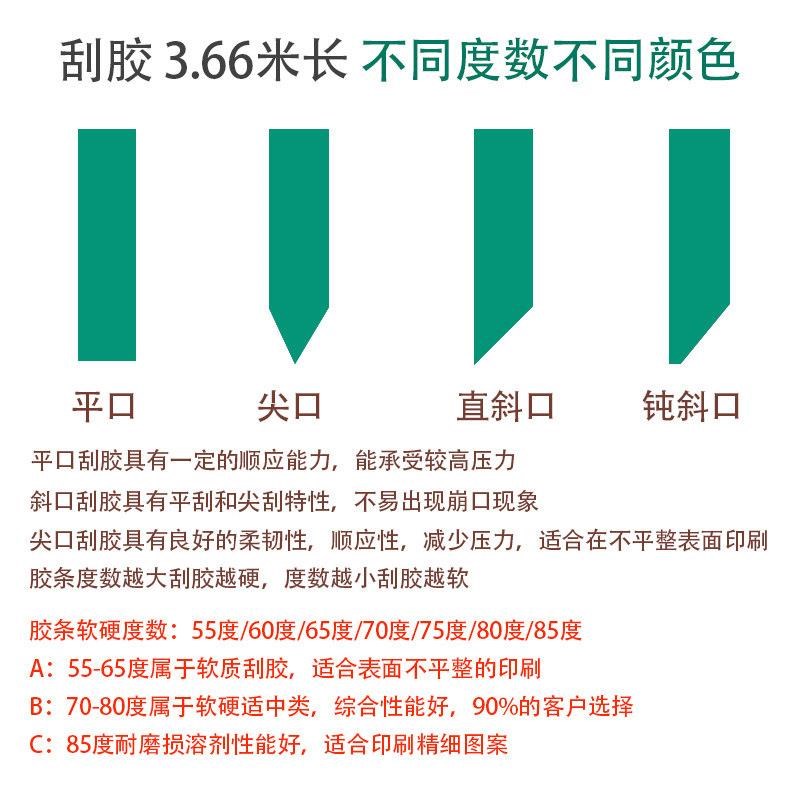 刮胶 3.66米长 不同度数不同颜色

平口

尖口

直斜口

钝斜口

平口刮胶具有一定的顺应能力，能承受较高压力
斜口刮胶具有平刮和尖刮特性，不易出现崩口现象
尖口刮胶具有良好的柔韧性，顺应性，减少压力，适合在不平整表面印刷
胶条度数越大刮胶越硬，度数越小刮胶越软

胶条软硬度数：55度/60度/65度/70度/75度/80度/85度
A：55-65度属于软质刮胶，适合表面不平整的印刷
B：70-80度属于软硬适中类，综合性能好，90%的客户选择
C：85度耐磨损溶剂性能好，适合印刷精细图案